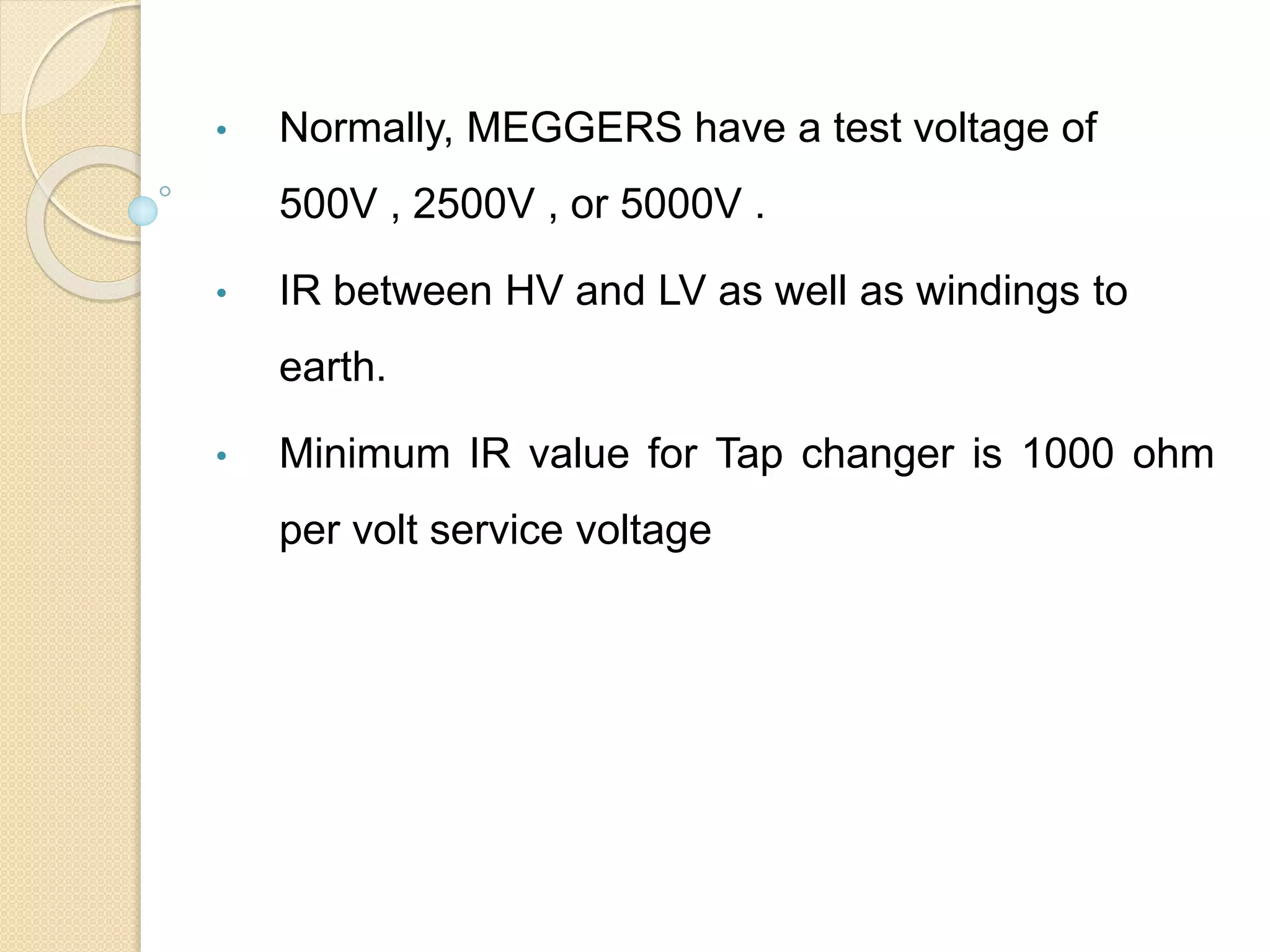 • Normally, MEGGERS have a test voltage of 500V , 2500V , or 5000V .

• IR between HV and LV as well as windings to earth.

• Minimum IR value for Tap changer is 1000 ohm per volt service voltage